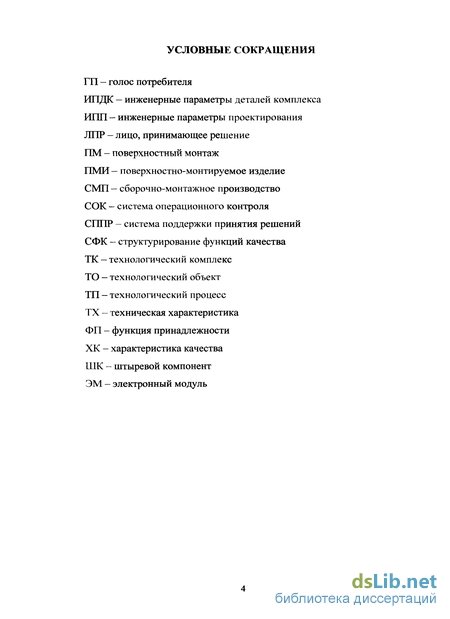 УСЛОВНЫЕ СОКРАЩЕНИЯ

ГП – голос потребителя

ИПДК – инженерные параметры деталей комплекса

ИПП – инженерные параметры проектирования

ЛПР – лицо, принимающее решение

ПМ – поверхностный монтаж

ПМИ – поверхностно-монтируемое изделие

СМП – сборочно-монтажное производство

СОК – система операционного контроля

СППР – система поддержки принятия решений

СФК – структурирование функций качества

ТК – технологический комплекс

ТО – технологический объект

ТП – технологический процесс

ТХ – техническая характеристика

ФП – функция принадлежности

ХК – характеристика качества

ШК – штыревой компонент

ЭМ – электронный модуль

4

dsLib.net
библиотека диссертаций